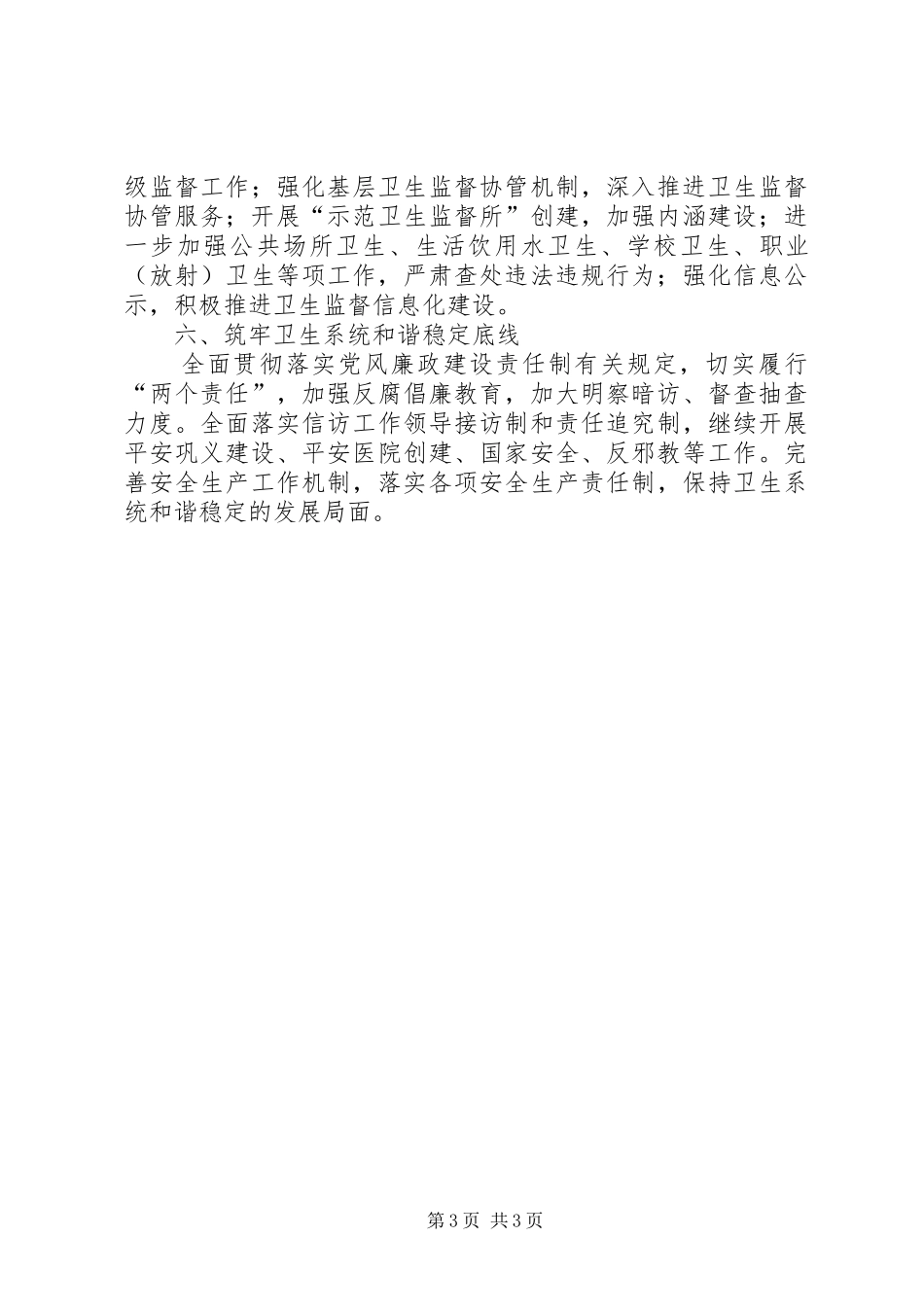 级监督工作；强化基层卫生监督协管机制，深入推进卫生监督协管服务；开展“示范卫生监督所”创建，加强内涵建设；进一步加强公共场所卫生、生活饮用水卫生、学校卫生、职业（放射）卫生等项工作，严肃查处违法违规行为；强化信息公示，积极推进卫生监督信息化建设。

六、筑牢卫生系统和谐稳定底线

全面贯彻落实党风廉政建设责任制有关规定，切实履行“两个责任”，加强反腐倡廉教育，加大明察暗访、督查抽查力度。全面落实信访工作领导接访制和责任追究制，继续开展平安巩义建设、平安医院创建、国家安全、反邪教等工作。完善安全生产工作机制，落实各项安全生产责任制，保持卫生系统和谐稳定的发展局面。

第3页 共3页